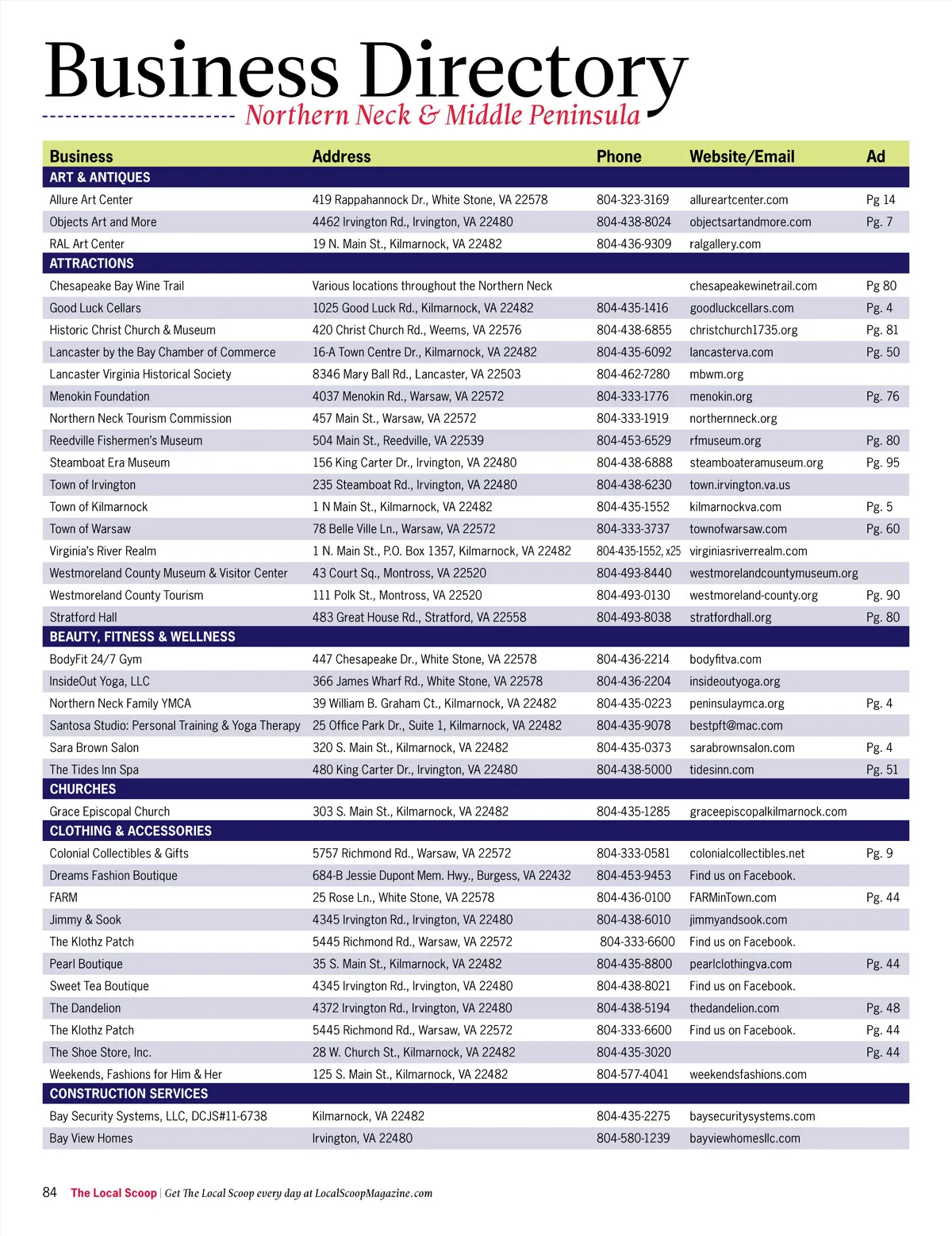 Business Directory
Northern Neck & Middle Peninsula

| Business | Address | Phone | Website/Email | Ad |
|---|---|---|---|---|
| ART & ANTIQUES | | | | |
| Allure Art Center | 419 Rappahannock Dr., White Stone, VA 22578 | 804-323-3169 | allureartcenter.com | Pg 14 |
| Objects Art and More | 4462 Irvington Rd., Irvington, VA 22480 | 804-438-8024 | objectsartandmore.com | Pg. 7 |
| RAL Art Center | 19 N. Main St., Kilmarnock, VA 22482 | 804-436-9309 | ralgallery.com | |
| ATTRACTIONS | | | | |
| Chesapeake Bay Wine Trail | Various locations throughout the Northern Neck | | chesapeakewinetrail.com | Pg 80 |
| Good Luck Cellars | 1025 Good Luck Rd., Kilmarnock, VA 22482 | 804-435-1416 | goodluckcellars.com | Pg. 4 |
| Historic Christ Church & Museum | 420 Christ Church Rd., Weems, VA 22576 | 804-438-6855 | christchurch1735.org | Pg. 81 |
| Lancaster by the Bay Chamber of Commerce | 16-A Town Centre Dr., Kilmarnock, VA 22482 | 804-435-6092 | lancasterva.com | Pg. 50 |
| Lancaster Virginia Historical Society | 8346 Mary Ball Rd., Lancaster, VA 22503 | 804-462-7280 | mbwm.org | |
| Menokin Foundation | 4037 Menokin Rd., Warsaw, VA 22572 | 804-333-1776 | menokin.org | Pg. 76 |
| Northern Neck Tourism Commission | 457 Main St., Warsaw, VA 22572 | 804-333-1919 | northernneck.org | |
| Reedville Fishermen's Museum | 504 Main St., Reedville, VA 22539 | 804-453-6529 | rfmuseum.org | Pg. 80 |
| Steamboat Era Museum | 156 King Carter Dr., Irvington, VA 22480 | 804-438-6888 | steamboateramuseum.org | Pg. 95 |
| Town of Irvington | 235 Steamboat Rd., Irvington, VA 22480 | 804-438-6230 | town.irvington.va.us | |
| Town of Kilmarnock | 1 N Main St., Kilmarnock, VA 22482 | 804-435-1552 | kilmarnockva.com | Pg. 5 |
| Town of Warsaw | 78 Belle Ville Ln., Warsaw, VA 22572 | 804-333-3737 | townofwarsaw.com | Pg. 60 |
| Virginia's River Realm | 1 N. Main St., P.O. Box 1357, Kilmarnock, VA 22482 | 804-435-1552, x25 | virginiasriverrealm.com | |
| Westmoreland County Museum & Visitor Center | 43 Court Sq., Montross, VA 22520 | 804-493-8440 | westmorelandcountymuseum.org | |
| Westmoreland County Tourism | 111 Polk St., Montross, VA 22520 | 804-493-0130 | westmoreland-county.org | Pg. 90 |
| Stratford Hall | 483 Great House Rd., Stratford, VA 22558 | 804-493-8038 | stratfordhall.org | Pg. 80 |
| BEAUTY, FITNESS & WELLNESS | | | | |
| BodyFit 24/7 Gym | 447 Chesapeake Dr., White Stone, VA 22578 | 804-436-2214 | bodyfitva.com | |
| InsideOut Yoga, LLC | 366 James Wharf Rd., White Stone, VA 22578 | 804-436-2204 | insideoutyoga.org | |
| Northern Neck Family YMCA | 39 William B. Graham Ct., Kilmarnock, VA 22482 | 804-435-0223 | peninsulaymca.org | Pg. 4 |
| Santosa Studio: Personal Training & Yoga Therapy | 25 Office Park Dr., Suite 1, Kilmarnock, VA 22482 | 804-435-9078 | bestpft@mac.com | |
| Sara Brown Salon | 320 S. Main St., Kilmarnock, VA 22482 | 804-435-0373 | sarabrownsalon.com | Pg. 4 |
| The Tides Inn Spa | 480 King Carter Dr., Irvington, VA 22480 | 804-438-5000 | tidesinn.com | Pg. 51 |
| CHURCHES | | | | |
| Grace Episcopal Church | 303 S. Main St., Kilmarnock, VA 22482 | 804-435-1285 | graceepiscopalkilmarnock.com | |
| CLOTHING & ACCESSORIES | | | | |
| Colonial Collectibles & Gifts | 5757 Richmond Rd., Warsaw, VA 22572 | 804-333-0581 | colonialcollectibles.net | Pg. 9 |
| Dreams Fashion Boutique | 684-B Jessie Dupont Mem. Hwy., Burgess, VA 22432 | 804-453-9453 | Find us on Facebook. | |
| FARM | 25 Rose Ln., White Stone, VA 22578 | 804-436-0100 | FARMinTown.com | Pg. 44 |
| Jimmy & Sook | 4345 Irvington Rd., Irvington, VA 22480 | 804-438-6010 | jimmyandsook.com | |
| The Klothz Patch | 5445 Richmond Rd., Warsaw, VA 22572 | 804-333-6600 | Find us on Facebook. | |
| Pearl Boutique | 35 S. Main St., Kilmarnock, VA 22482 | 804-435-8800 | pearlclothingva.com | Pg. 44 |
| Sweet Tea Boutique | 4345 Irvington Rd., Irvington, VA 22480 | 804-438-8021 | Find us on Facebook. | |
| The Dandelion | 4372 Irvington Rd., Irvington, VA 22480 | 804-438-5194 | thedandelion.com | Pg. 48 |
| The Klothz Patch | 5445 Richmond Rd., Warsaw, VA 22572 | 804-333-6600 | Find us on Facebook. | Pg. 44 |
| The Shoe Store, Inc. | 28 W. Church St., Kilmarnock, VA 22482 | 804-435-3020 | | Pg. 44 |
| Weekends, Fashions for Him & Her | 125 S. Main St., Kilmarnock, VA 22482 | 804-577-4041 | weekendsfashions.com | |
| CONSTRUCTION SERVICES | | | | |
| Bay Security Systems, LLC, DCJS#11-6738 | Kilmarnock, VA 22482 | 804-435-2275 | baysecuritysystems.com | |
| Bay View Homes | Irvington, VA 22480 | 804-580-1239 | bayviewhomesllc.com | |

84 The Local Scoop | Get The Local Scoop every day at LocalScoopMagazine.com